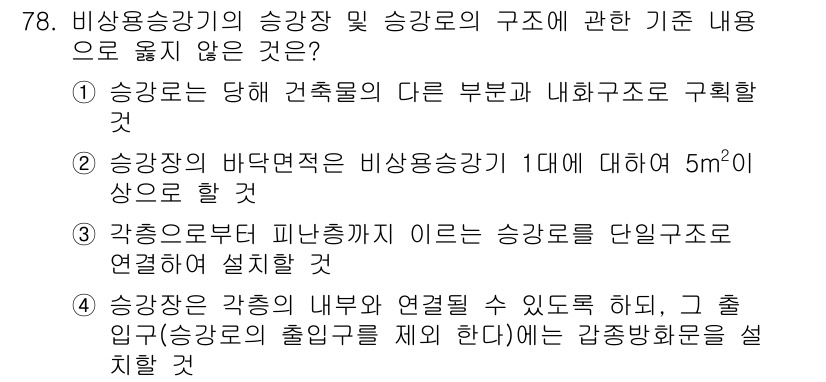 78. 비상용승강기의 승강장 및 승강로의 구조에 관한 기준 내용으로 옳지 않은 것은?

① 승강로는 당해 건축물의 다른 부분과 내화구조로 구획할 것

② 승강장의 바닥면적은 비상용승강기 1대에 대하여 $5m^2$이상으로 할 것

③ 각층으로부터 피난층까지 이르는 승강로를 단일구조로 연결하여 설치할 것

④ 승강장은 각층의 내부와 연결될 수 있도록 하되, 그 출입구(승강로의 출입구를 제외 한다)에는 갑종방화문을 설치할 것